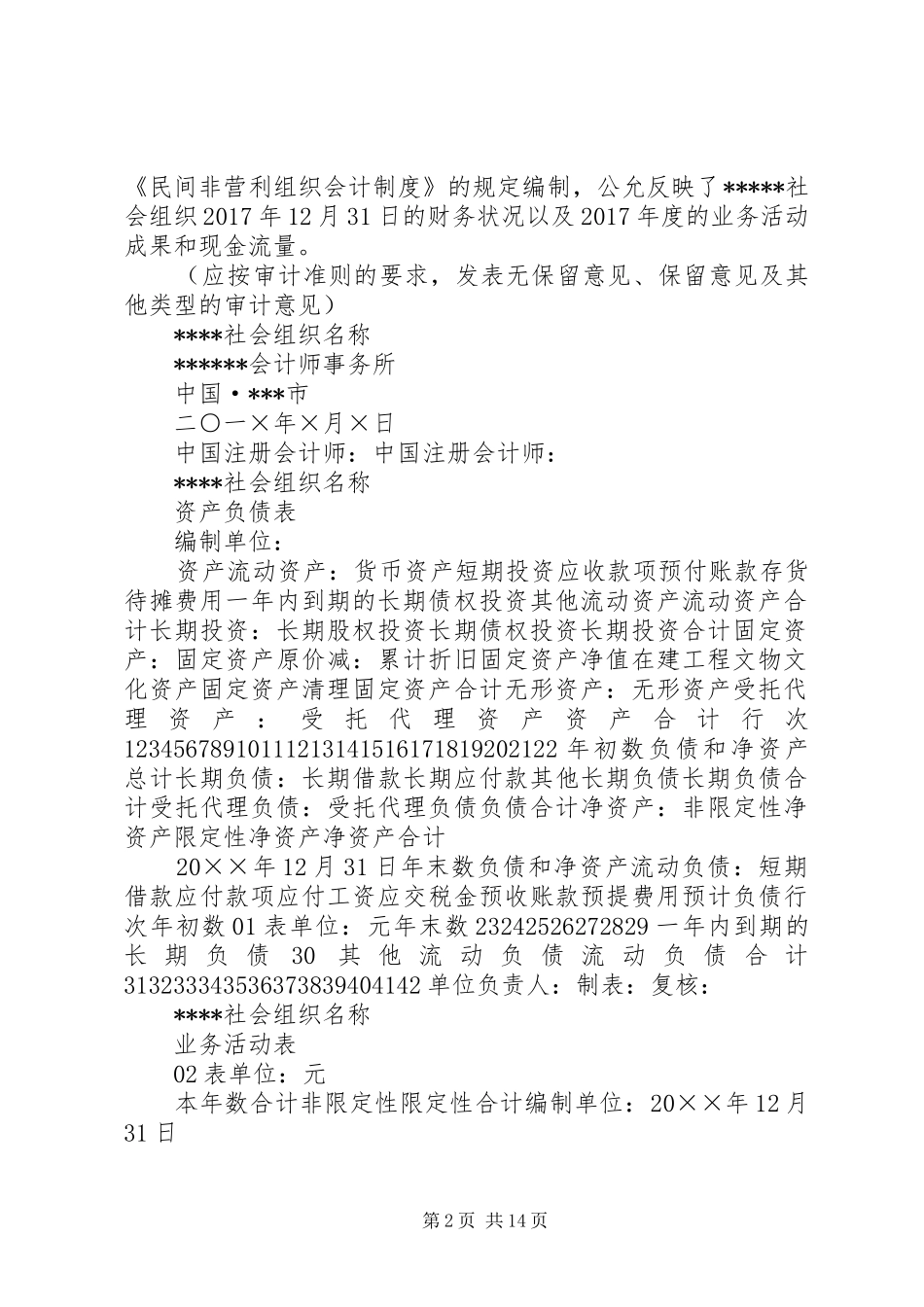 《民间非营利组织会计制度》的规定编制，公允反映了*****社会组织2017年12月31日的财务状况以及2017年度的业务活动成果和现金流量。

（应按审计准则的要求，发表无保留意见、保留意见及其他类型的审计意见）

****社会组织名称

******会计师事务所

中国·***市

二〇一×年×月×日

中国注册会计师：中国注册会计师：

****社会组织名称

资产负债表

编制单位：

资产流动资产：货币资产短期投资应收款项预付账款存货待摊费用一年内到期的长期债权投资其他流动资产流动资产合计长期投资：长期股权投资长期债权投资长期投资合计固定资产：固定资产原价减：累计折旧固定资产净值在建工程文物文化资产固定资产清理固定资产合计无形资产：无形资产受托代理资产：受托代理资产资产合计行次12345678910111213141516171819202122年初数负债和净资产总计长期负债：长期借款长期应付款其他长期负债长期负债合计受托代理负债：受托代理负债负债合计净资产：非限定性净资产限定性净资产净资产合计

20××年12月31日年末数负债和净资产流动负债：短期借款应付款项应付工资应交税金预收账款预提费用预计负债行次年初数01表单位：元年末数23242526272829一年内到期的长期负债30其他流动负债流动负债合计313233343536373839404142单位负责人：制表：复核：

****社会组织名称

业务活动表

02表单位：元

本年数合计非限定性限定性合计编制单位：20××年12月31日

第2页 共14页